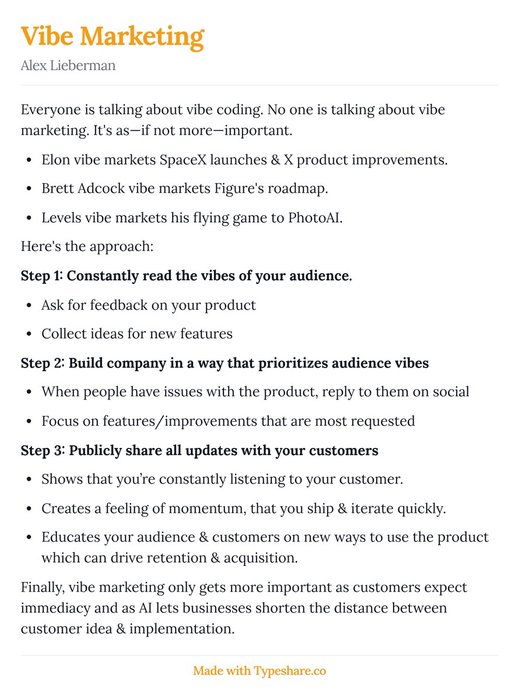 Vibe Marketing
Alex Lieberman

Everyone is talking about vibe coding. No one is talking about vibe marketing. It's as—if not more—important.

• Elon vibe markets SpaceX launches & X product improvements.
• Brett Adcock vibe markets Figure's roadmap.
• Levels vibe markets his flying game to PhotoAI.

Here's the approach:

Step 1: Constantly read the vibes of your audience.

• Ask for feedback on your product
• Collect ideas for new features

Step 2: Build company in a way that prioritizes audience vibes

• When people have issues with the product, reply to them on social
• Focus on features/improvements that are most requested

Step 3: Publicly share all updates with your customers

• Shows that you're constantly listening to your customer.
• Creates a feeling of momentum, that you ship & iterate quickly.
• Educates your audience & customers on new ways to use the product which can drive retention & acquisition.

Finally, vibe marketing only gets more important as customers expect immediacy and as AI lets businesses shorten the distance between customer idea & implementation.

Made with Typeshare.co